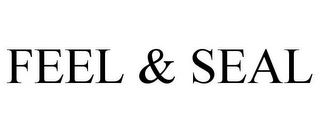 FEEL & SEAL